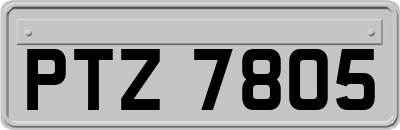 PTZ 7805